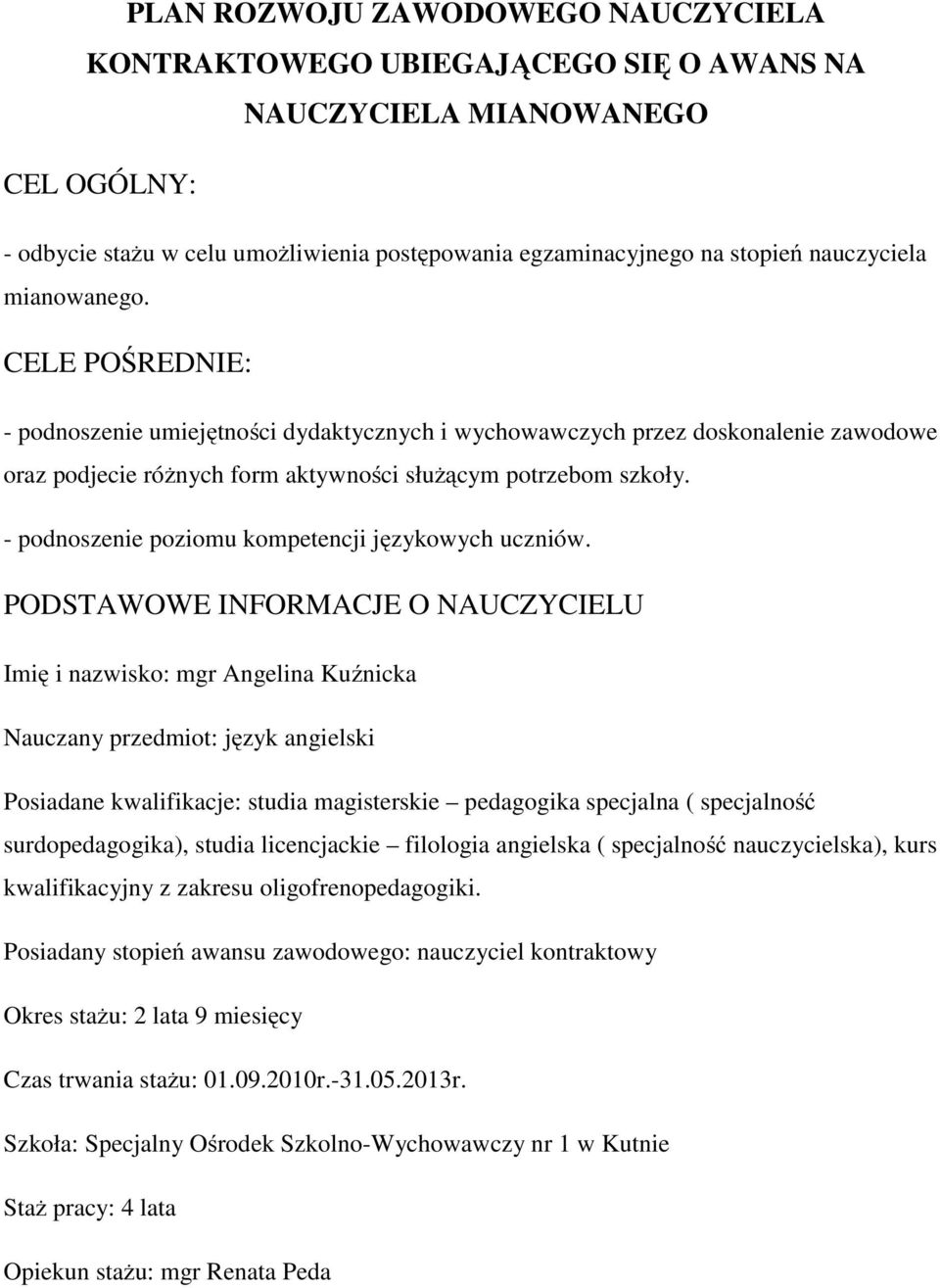 PLAN ROZWOJU ZAWODOWEGO NAUCZYCIELA KONTRAKTOWEGO UBIEGAJĄCEGO SIĘ O AWANS NA NAUCZYCIELA MIANOWANEGO

CEL OGÓLNY:

- odbycie stażu w celu umożliwienia postępowania egzaminacyjnego na stopień nauczyciela mianowanego.

CELE POŚREDNIE:

- podnoszenie umiejętności dydaktycznych i wychowawczych przez doskonalenie zawodowe oraz podjecie różnych form aktywności służącym potrzebom szkoły.

- podnoszenie poziomu kompetencji językowych uczniów.

PODSTAWOWE INFORMACJE O NAUCZYCIELU

Imię i nazwisko: mgr Angelina Kuźnicka

Nauczany przedmiot: język angielski

Posiadane kwalifikacje: studia magisterskie – pedagogika specjalna ( specjalność surdopedagogika), studia licencjackie – filologia angielska ( specjalność nauczycielska), kurs kwalifikacyjny z zakresu oligofrenopedagogiki.

Posiadany stopień awansu zawodowego: nauczyciel kontraktowy

Okres stażu: 2 lata 9 miesięcy

Czas trwania stażu: 01.09.2010r.-31.05.2013r.

Szkoła: Specjalny Ośrodek Szkolno-Wychowawczy nr 1 w Kutnie

Staż pracy: 4 lata

Opiekun stażu: mgr Renata Peda